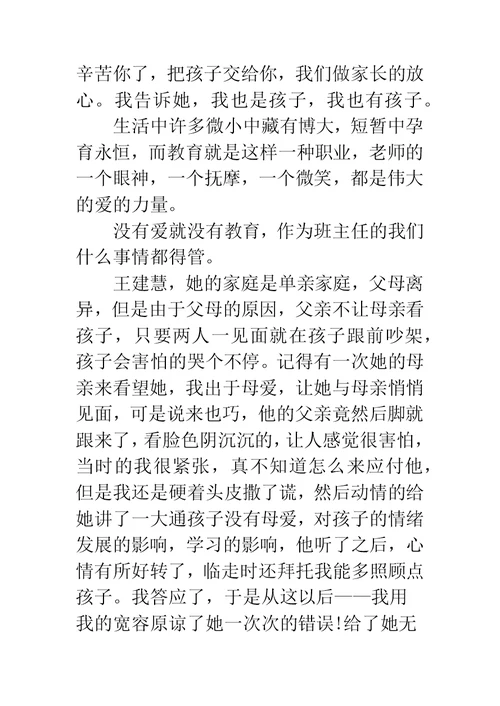 辛苦你了，把孩子交给你，我们做家长的放心。我告诉她，我也是孩子，我也有孩子。

生活中许多微小中藏有博大，短暂中孕育永恒，而教育就是这样一种职业，老师的一个眼神，一个抚摩，一个微笑，都是伟大的爱的力量。

没有爱就没有教育，作为班主任的我们什么事情都得管。

王建慧，她的家庭是单亲家庭，父母离异，但是由于父母的原因，父亲不让母亲看孩子，只要两人一见面就在孩子跟前吵架，孩子会害怕的哭个不停。记得有一次她的母亲来看望她，我出于母爱，让她与母亲悄悄见面，可是说来也巧，他的父亲竟然后脚就跟来了，看脸色阴沉沉的，让人感觉很害怕，当时的我很紧张，真不知道怎么来应付他，但是我还是硬着头皮撒了谎，然后动情的给她讲了一大通孩子没有母爱，对孩子的情绪发展的影响，学习的影响，他听了之后，心情有所好转了，临走时还拜托我能多照顾点孩子。我答应了，于是从这以后——我用我的宽容原谅了她一次次的错误!给了她无